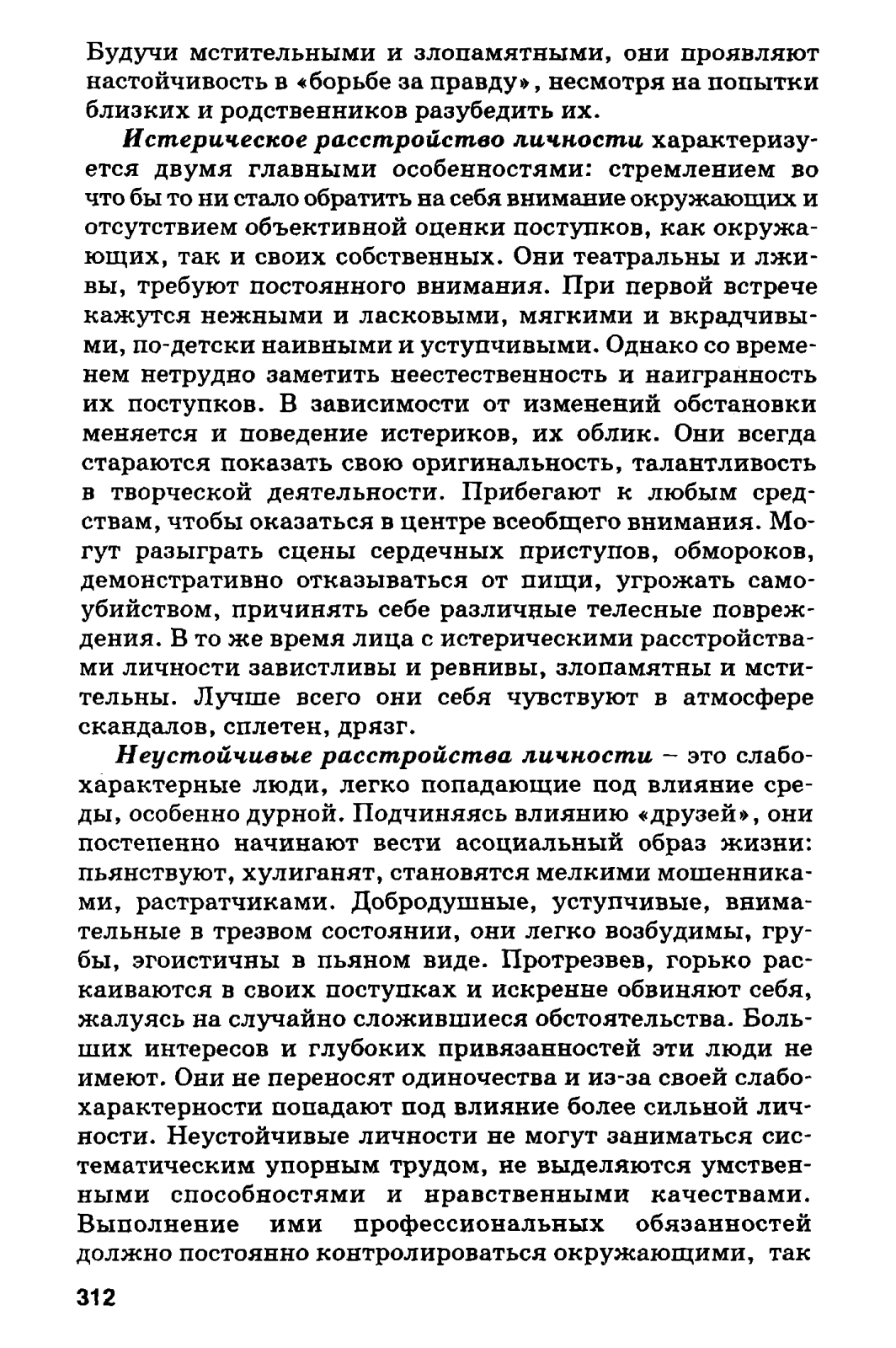 Будучи мстительными и злопамятными, они проявляют настойчивость в «борьбе за правду», несмотря на попытки близких и родственников разубедить их.

Истерическое расстройство личности характеризуется двумя главными особенностями: стремлением во что бы то ни стало обратить на себя внимание окружающих и отсутствием объективной оценки поступков, как окружающих, так и своих собственных. Они театральны и лживы, требуют постоянного внимания. При первой встрече кажутся нежными и ласковыми, мягкими и вкрадчивыми, по-детски наивными и уступчивыми. Однако со временем нетрудно заметить неестественность и наигранность их поступков. В зависимости от изменений обстановки меняется и поведение истериков, их облик. Они всегда стараются показать свою оригинальность, талантливость в творческой деятельности. Прибегают к любым средствам, чтобы оказаться в центре всеобщего внимания. Могут разыграть сцены сердечных приступов, обмороков, демонстративно отказываться от пищи, угрожать самоубийством, причинять себе различные телесные повреждения. В то же время лица с истерическими расстройствами личности завистливы и ревнивы, злопамятны и мстительны. Лучше всего они себя чувствуют в атмосфере скандалов, сплетен, дрязг.

Неустойчивые расстройства личности – это слабохарактерные люди, легко попадающие под влияние среды, особенно дурной. Подчиняясь влиянию «друзей», они постепенно начинают вести асоциальный образ жизни: пьянствуют, хулиганят, становятся мелкими мошенниками, растратчиками. Добродушные, уступчивые, внимательные в трезвом состоянии, они легко возбудимы, грубы, эгоистичны в пьяном виде. Протрезвев, горько раскаиваются в своих поступках и искренне обвиняют себя, жалуясь на случайно сложившиеся обстоятельства. Больших интересов и глубоких привязанностей эти люди не имеют. Они не переносят одиночества и из-за своей слабохарактерности попадают под влияние более сильной личности. Неустойчивые личности не могут заниматься систематическим упорным трудом, не выделяются умственными способностями и нравственными качествами. Выполнение ими профессиональных обязанностей должно постоянно контролироваться окружающими, так

312